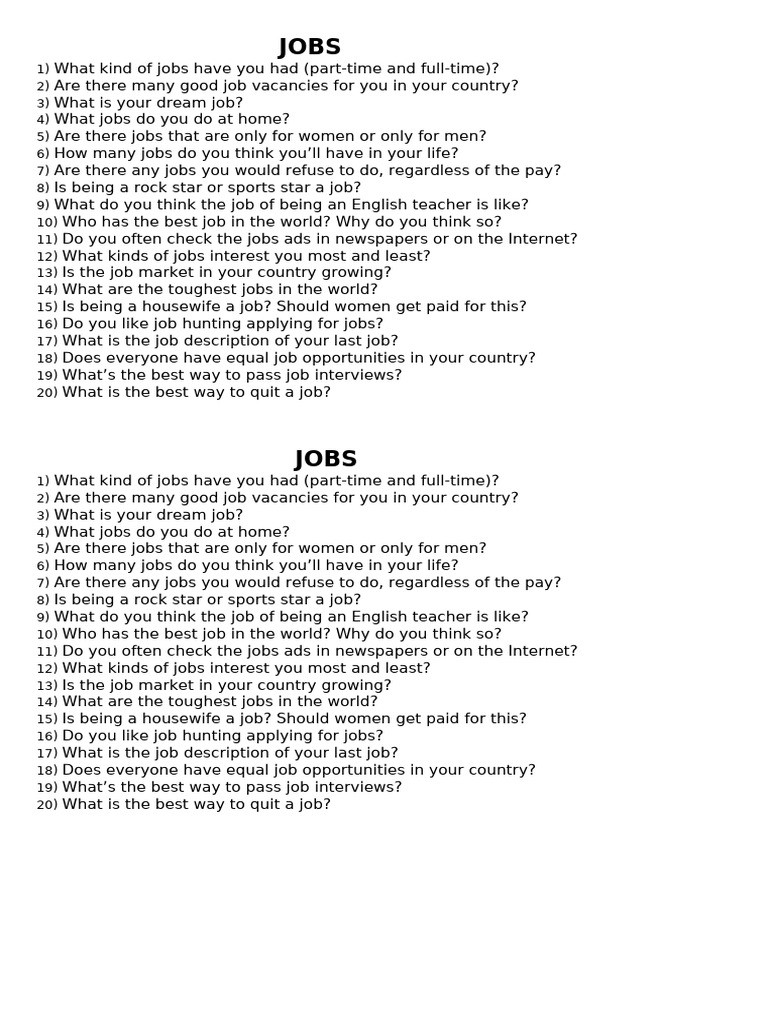 JOBS

1) What kind of jobs have you had (part-time and full-time)?
2) Are there many good job vacancies for you in your country?
3) What is your dream job?
4) What jobs do you do at home?
5) Are there jobs that are only for women or only for men?
6) How many jobs do you think you'll have in your life?
7) Are there any jobs you would refuse to do, regardless of the pay?
8) Is being a rock star or sports star a job?
9) What do you think the job of being an English teacher is like?
10) Who has the best job in the world? Why do you think so?
11) Do you often check the jobs ads in newspapers or on the Internet?
12) What kinds of jobs interest you most and least?
13) Is the job market in your country growing?
14) What are the toughest jobs in the world?
15) Is being a housewife a job? Should women get paid for this?
16) Do you like job hunting applying for jobs?
17) What is the job description of your last job?
18) Does everyone have equal job opportunities in your country?
19) What's the best way to pass job interviews?
20) What is the best way to quit a job?

JOBS

1) What kind of jobs have you had (part-time and full-time)?
2) Are there many good job vacancies for you in your country?
3) What is your dream job?
4) What jobs do you do at home?
5) Are there jobs that are only for women or only for men?
6) How many jobs do you think you'll have in your life?
7) Are there any jobs you would refuse to do, regardless of the pay?
8) Is being a rock star or sports star a job?
9) What do you think the job of being an English teacher is like?
10) Who has the best job in the world? Why do you think so?
11) Do you often check the jobs ads in newspapers or on the Internet?
12) What kinds of jobs interest you most and least?
13) Is the job market in your country growing?
14) What are the toughest jobs in the world?
15) Is being a housewife a job? Should women get paid for this?
16) Do you like job hunting applying for jobs?
17) What is the job description of your last job?
18) Does everyone have equal job opportunities in your country?
19) What's the best way to pass job interviews?
20) What is the best way to quit a job?